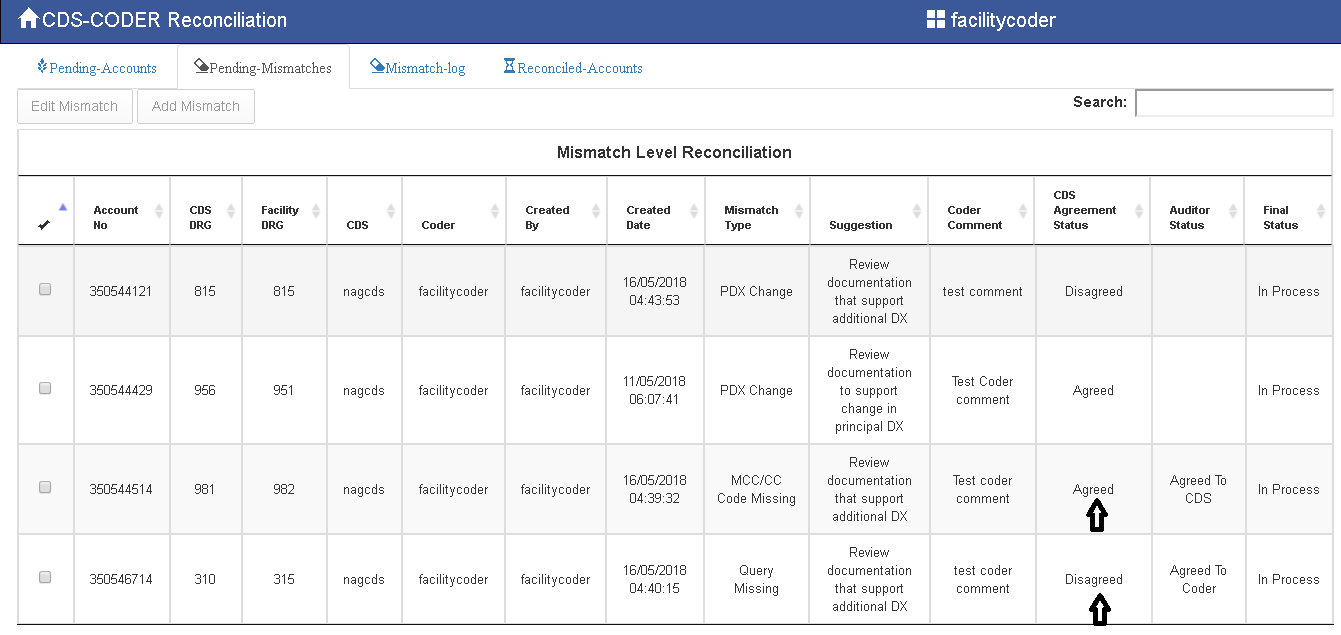 CDS-CODER Reconciliation

facilitycoder

Pending-Accounts

Pending-Mismatches

Mismatch-log

Reconciled-Accounts

Edit Mismatch

Add Mismatch

Search:

Mismatch Level Reconciliation

| ✔ | Account No | CDS DRG | Facility DRG | CDS | Coder | Created By | Created Date | Mismatch Type | Suggestion | Coder Comment | CDS Agreement Status | Auditor Status | Final Status |
|---|---|---|---|---|---|---|---|---|---|---|---|---|---|
| | 350544121 | 815 | 815 | nagcds | facilitycoder | facilitycoder | 16/05/2018 04:43:53 | PDX Change | Review documentation that support additional DX | test comment | Disagreed | | In Process |
| | 350544429 | 956 | 951 | nagcds | facilitycoder | facilitycoder | 11/05/2018 06:07:41 | PDX Change | Review documentation to support change in principal DX | Test Coder comment | Agreed | | In Process |
| | 350544514 | 981 | 982 | nagcds | facilitycoder | facilitycoder | 16/05/2018 04:39:32 | MCC/CC Code Missing | Review documentation that support additional DX | Test coder comment | Agreed | Agreed To CDS | In Process |
| | 350546714 | 310 | 315 | nagcds | facilitycoder | facilitycoder | 16/05/2018 04:40:15 | Query Missing | Review documentation that support additional DX | test coder comment | Disagreed | Agreed To Coder | In Process |